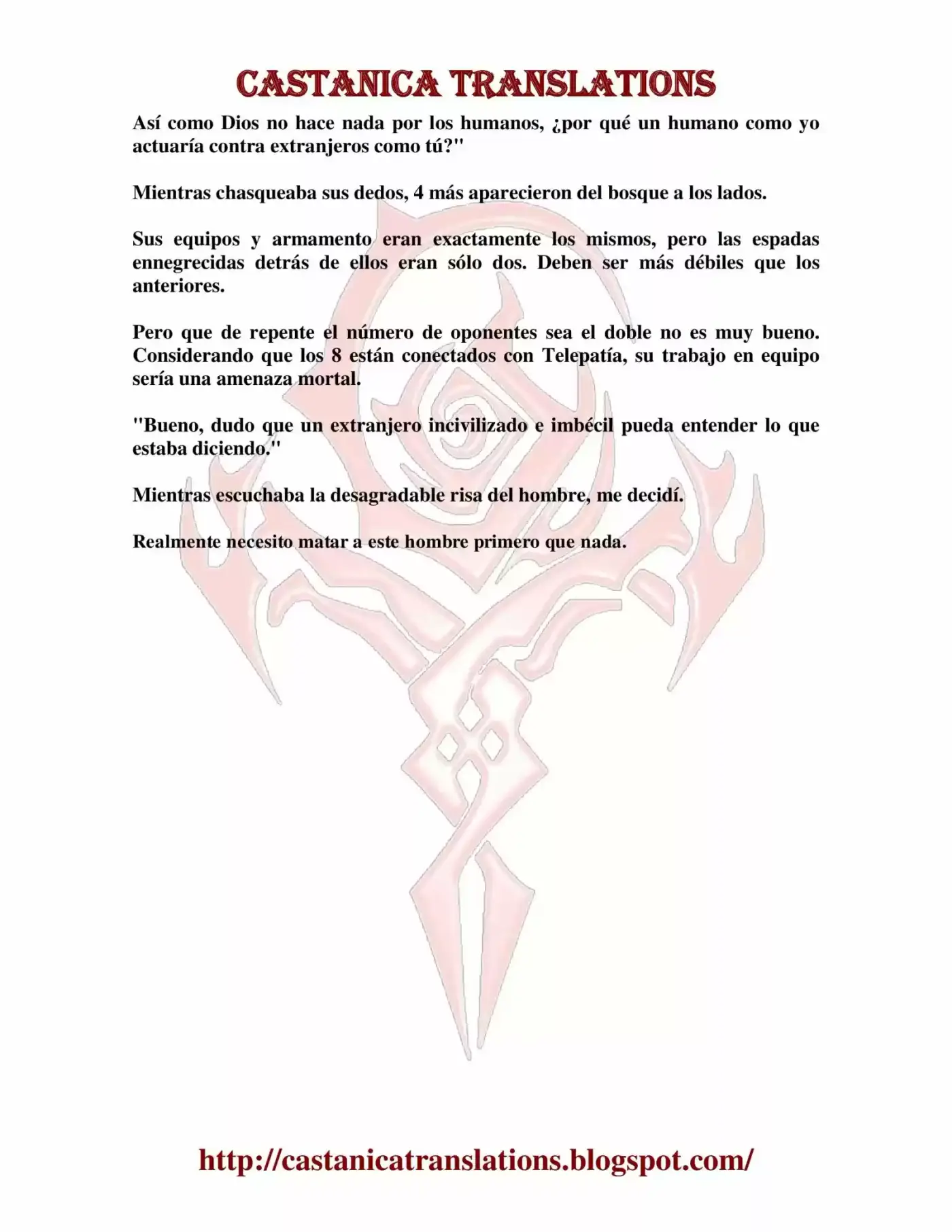 CASTANICA TRANSLATIONS

Así como Dios no hace nada por los humanos, ¿por qué un humano como yo actuaría contra extranjeros como tú?"

Mientras chasqueaba sus dedos, 4 más aparecieron del bosque a los lados.

Sus equipos y armamento eran exactamente los mismos, pero las espadas ennegrecidas detrás de ellos eran sólo dos. Deben ser más débiles que los anteriores.

Pero que de repente el número de oponentes sea el doble no es muy bueno. Considerando que los 8 están conectados con Telepatía, su trabajo en equipo sería una amenaza mortal.

"Bueno, dudo que un extranjero incivilizado e imbécil pueda entender lo que estaba diciendo."

Mientras escuchaba la desagradable risa del hombre, me decidí.

Realmente necesito matar a este hombre primero que nada.

http://castanicatranslations.blogspot.com/